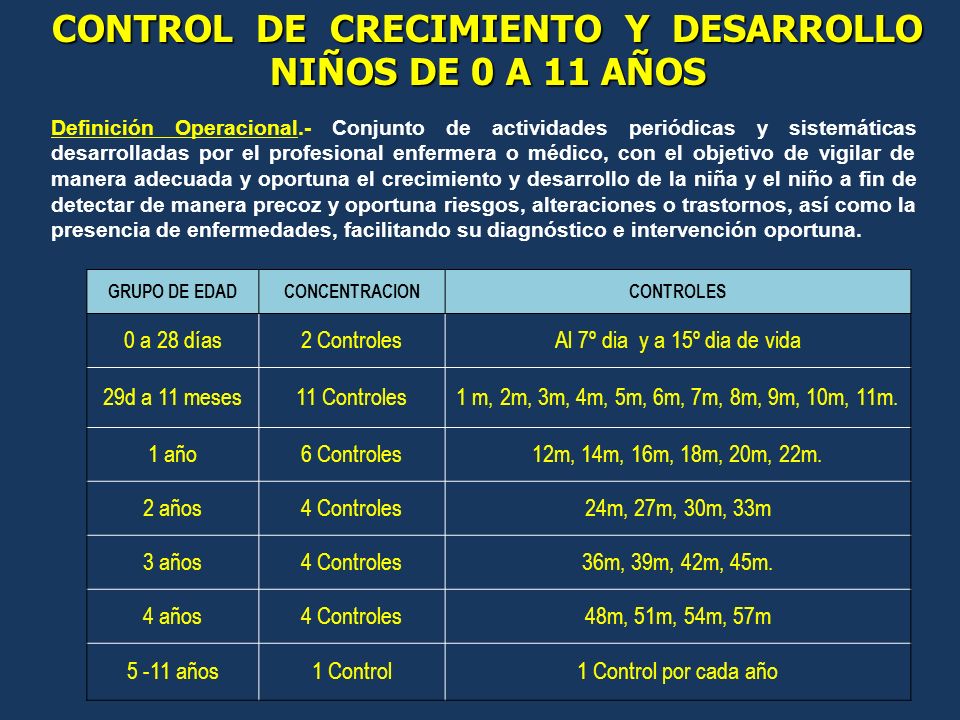 CONTROL DE CRECIMIENTO Y DESARROLLO NIÑOS DE 0 A 11 AÑOS

Definición Operacional.- Conjunto de actividades periódicas y sistemáticas desarrolladas por el profesional enfermera o médico, con el objetivo de vigilar de manera adecuada y oportuna el crecimiento y desarrollo de la niña y el niño a fin de detectar de manera precoz y oportuna riesgos, alteraciones o trastornos, así como la presencia de enfermedades, facilitando su diagnóstico e intervención oportuna.

| GRUPO DE EDAD | CONCENTRACION | CONTROLES |
|---|---|---|
| 0 a 28 días | 2 Controles | Al 7º dia y a 15º dia de vida |
| 29d a 11 meses | 11 Controles | 1 m, 2m, 3m, 4m, 5m, 6m, 7m, 8m, 9m, 10m, 11m. |
| 1 año | 6 Controles | 12m, 14m, 16m, 18m, 20m, 22m. |
| 2 años | 4 Controles | 24m, 27m, 30m, 33m |
| 3 años | 4 Controles | 36m, 39m, 42m, 45m. |
| 4 años | 4 Controles | 48m, 51m, 54m, 57m |
| 5 -11 años | 1 Control | 1 Control por cada año |